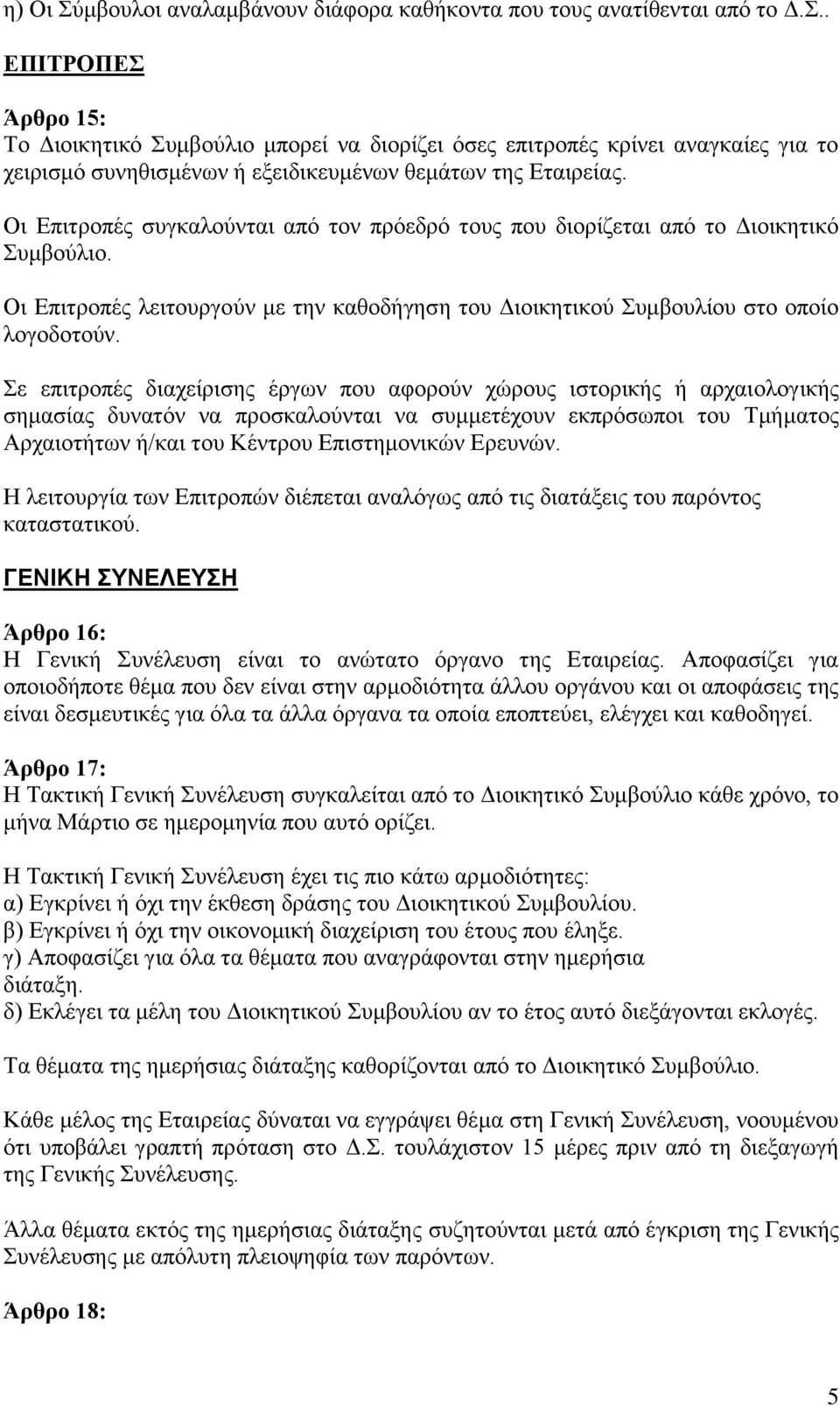 η) Οι Σύμβουλοι αναλαμβάνουν διάφορα καθήκοντα που τους ανατίθενται από το Δ.Σ..

ΕΠΙΤΡΟΠΕΣ

Άρθρο 15:
Το Διοικητικό Συμβούλιο μπορεί να διορίζει όσες επιτροπές κρίνει αναγκαίες για το χειρισμό συνηθισμένων ή εξειδικευμένων θεμάτων της Εταιρείας.

Οι Επιτροπές συγκαλούνται από τον πρόεδρό τους που διορίζεται από το Διοικητικό Συμβούλιο.

Οι Επιτροπές λειτουργούν με την καθοδήγηση του Διοικητικού Συμβουλίου στο οποίο λογοδοτούν.

Σε επιτροπές διαχείρισης έργων που αφορούν χώρους ιστορικής ή αρχαιολογικής σημασίας δυνατόν να προσκαλούνται να συμμετέχουν εκπρόσωποι του Τμήματος Αρχαιοτήτων ή/και του Κέντρου Επιστημονικών Ερευνών.

Η λειτουργία των Επιτροπών διέπεται αναλόγως από τις διατάξεις του παρόντος καταστατικού.

ΓΕΝΙΚΗ ΣΥΝΕΛΕΥΣΗ

Άρθρο 16:
Η Γενική Συνέλευση είναι το ανώτατο όργανο της Εταιρείας. Αποφασίζει για οποιοδήποτε θέμα που δεν είναι στην αρμοδιότητα άλλου οργάνου και οι αποφάσεις της είναι δεσμευτικές για όλα τα άλλα όργανα τα οποία εποπτεύει, ελέγχει και καθοδηγεί.

Άρθρο 17:
Η Τακτική Γενική Συνέλευση συγκαλείται από το Διοικητικό Συμβούλιο κάθε χρόνο, το μήνα Μάρτιο σε ημερομηνία που αυτό ορίζει.

Η Τακτική Γενική Συνέλευση έχει τις πιο κάτω αρμοδιότητες:
α) Εγκρίνει ή όχι την έκθεση δράσης του Διοικητικού Συμβουλίου.
β) Εγκρίνει ή όχι την οικονομική διαχείριση του έτους που έληξε.
γ) Αποφασίζει για όλα τα θέματα που αναγράφονται στην ημερήσια διάταξη.
δ) Εκλέγει τα μέλη του Διοικητικού Συμβουλίου αν το έτος αυτό διεξάγονται εκλογές.

Τα θέματα της ημερήσιας διάταξης καθορίζονται από το Διοικητικό Συμβούλιο.

Κάθε μέλος της Εταιρείας δύναται να εγγράψει θέμα στη Γενική Συνέλευση, νοουμένου ότι υποβάλει γραπτή πρόταση στο Δ.Σ. τουλάχιστον 15 μέρες πριν από τη διεξαγωγή της Γενικής Συνέλευσης.

Άλλα θέματα εκτός της ημερήσιας διάταξης συζητούνται μετά από έγκριση της Γενικής Συνέλευσης με απόλυτη πλειοψηφία των παρόντων.

Άρθρο 18:

5